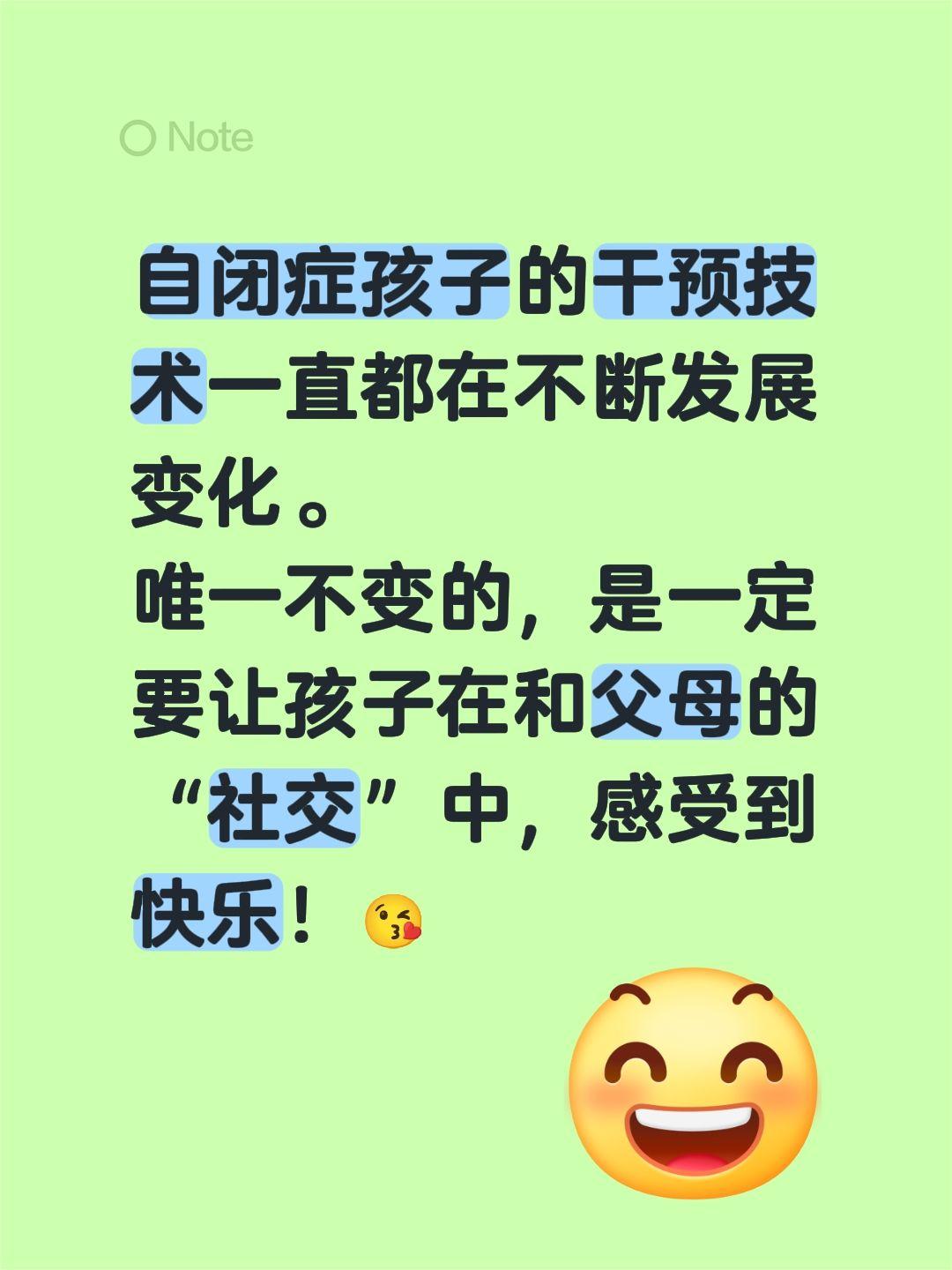 Note

自闭症孩子的干预技术一直都在不断发展变化。
唯一不变的，是一定要让孩子在和父母的“社交”中，感受到快乐！😘